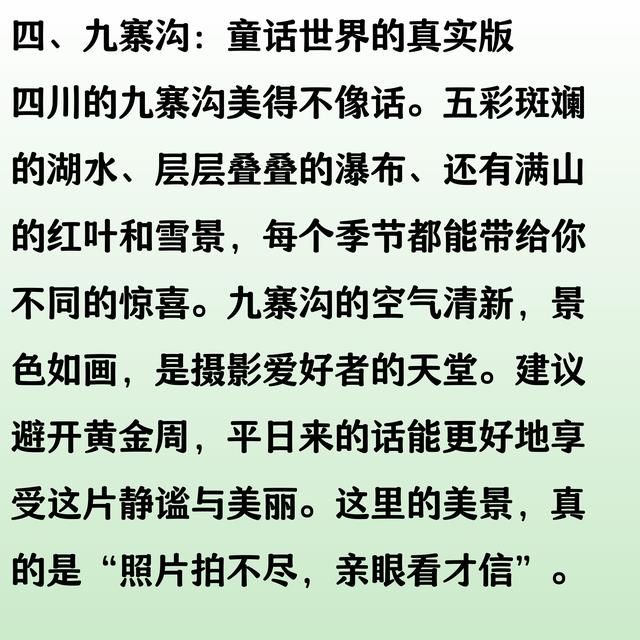 四、九寨沟：童话世界的真实版

四川的九寨沟美得不像话。五彩斑斓的湖水、层层叠叠的瀑布、还有满山的红叶和雪景，每个季节都能带给你不同的惊喜。九寨沟的空气清新，景色如画，是摄影爱好者的天堂。建议避开黄金周，平日来的话能更好地享受这片静谧与美丽。这里的美景，真的是“照片拍不尽，亲眼看才信”。